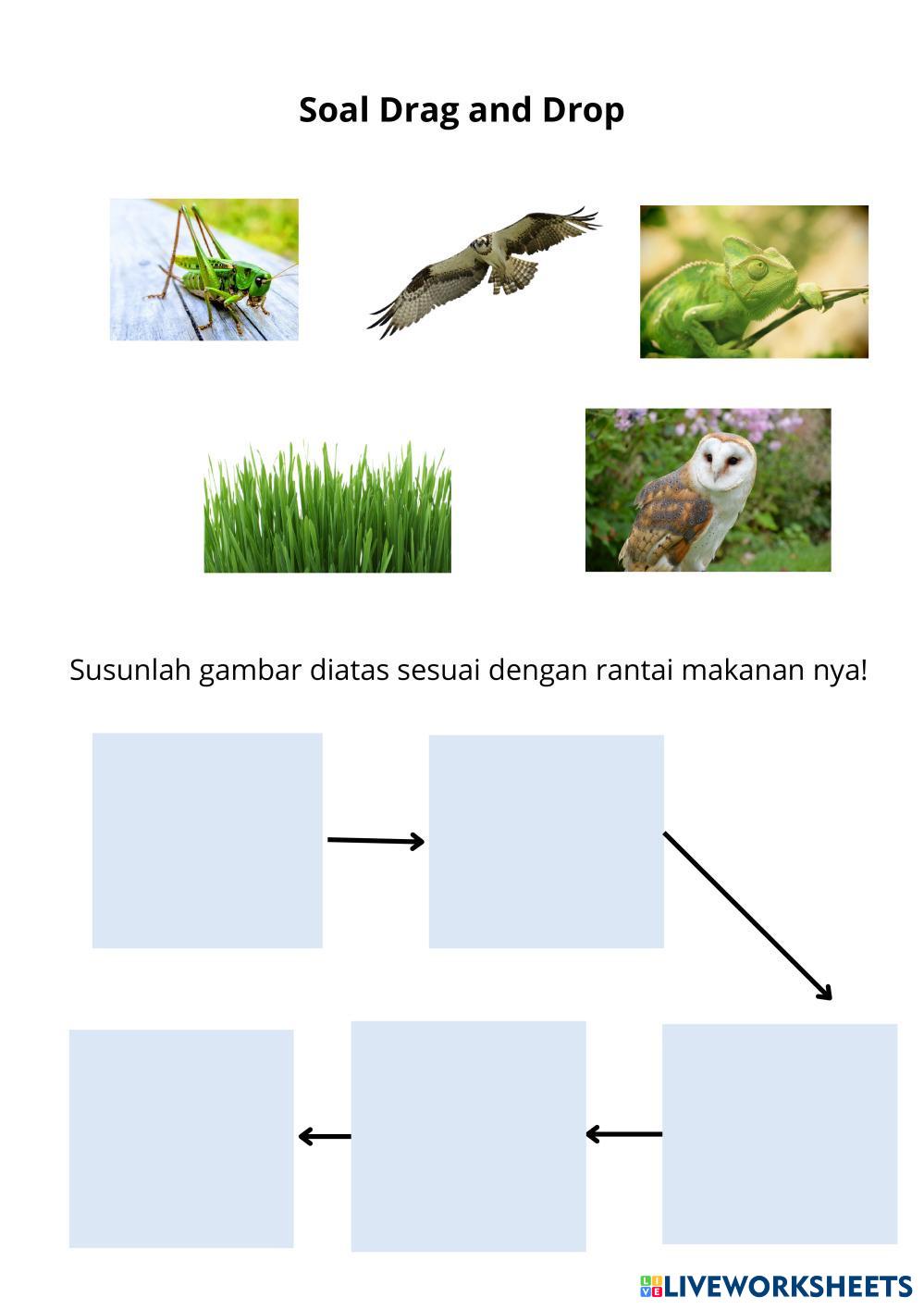 Soal Drag and Drop

Susunlah gambar diatas sesuai dengan rantai makanan nya!

LIVEWORKSHEETS